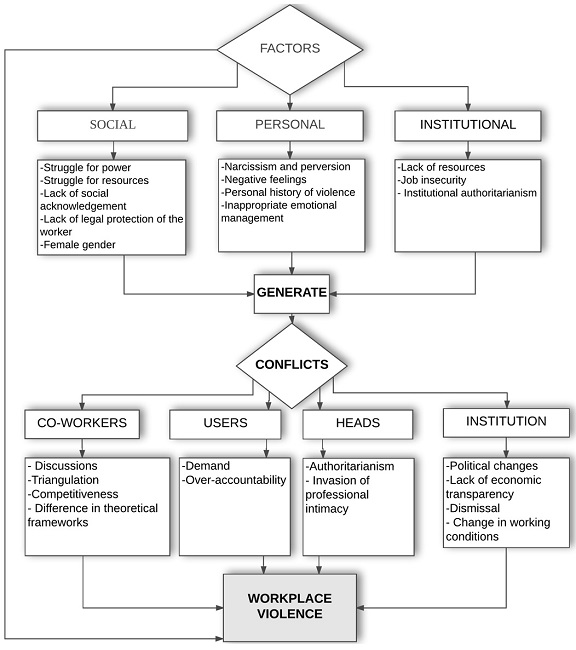 FACTORS

SOCIAL

PERSONAL

INSTITUTIONAL

-Struggle for power
-Struggle for resources
-Lack of social acknowledgement
-Lack of legal protection of the worker
-Female gender

-Narcissism and perversion
-Negative feelings
-Personal history of violence
-Inappropriate emotional management

-Lack of resources
-Job insecurity
- Institutional authoritarianism

GENERATE

CONFLICTS

CO-WORKERS

USERS

HEADS

INSTITUTION

- Discussions
-Triangulation
-Competitiveness
- Difference in theoretical frameworks

-Demand
-Over-accountability

-Authoritarianism
- Invasion of professional intimacy

-Political changes
-Lack of economic transparency
-Dismissal
- Change in working conditions

WORKPLACE VIOLENCE